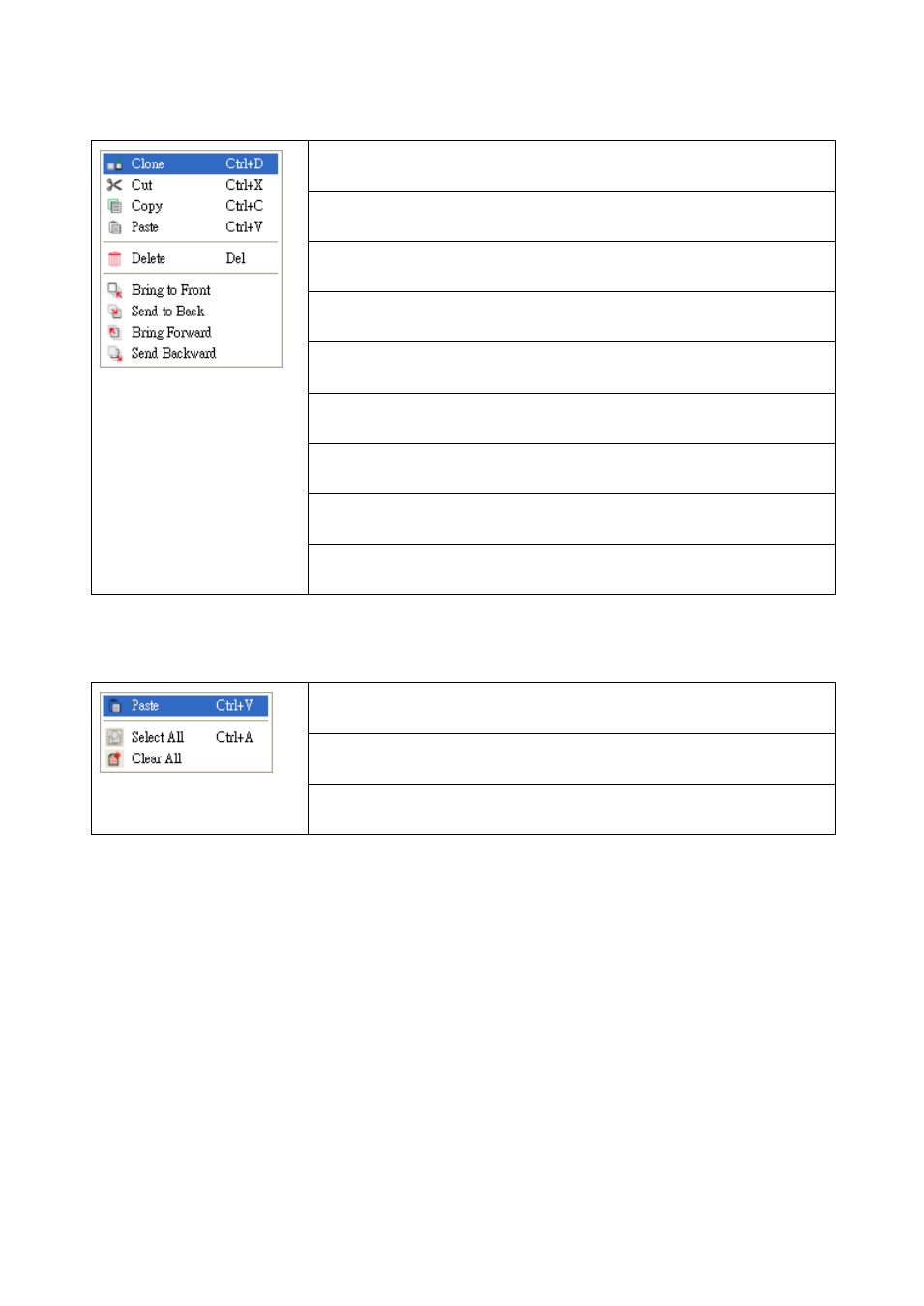 Clone Ctrl+D
Cut Ctrl+X
Copy Ctrl+C
Paste Ctrl+V
Delete Del
Bring to Front
Send to Back
Bring Forward
Send Backward

Paste Ctrl+V
Select All Ctrl+A
Clear All